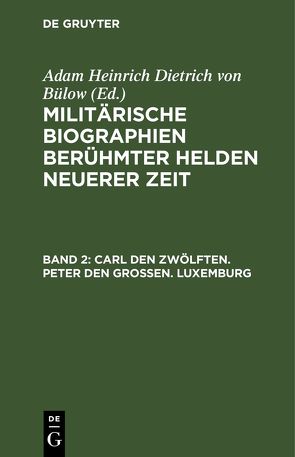 DE GRUYTER

Adam Heinrich Dietrich von Bülow (Ed.)

MILITÄRISCHE BIOGRAPHIEN BERÜHMTER HELDEN NEUERER ZEIT

BAND 2: CARL DEN ZWÖLFTEN. PETER DEN GROSSEN. LUXEMBURG

DE
G